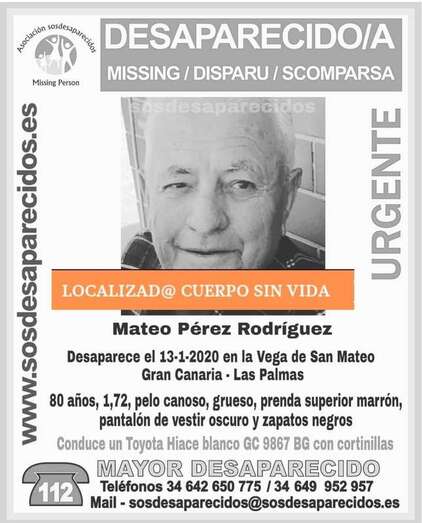 Asociación sosdesaparecidos
Missing Person

DESAPARECIDO/A
MISSING / DISPARU / SCOMPARSA

www.sosdesaparecidos.es

sosdesaparecidos

URGENTE

LOCALIZAD@ CUERPO SIN VIDA

Mateo Pérez Rodríguez

Desaparece el 13-1-2020 en la Vega de San Mateo
Gran Canaria - Las Palmas

80 años, 1,72, pelo canoso, grueso, prenda superior marrón, pantalón de vestir oscuro y zapatos negros

Conduce un Toyota Hiace blanco GC 9867 BG con cortinillas

MAYOR DESAPARECIDO

112

Teléfonos 34 642 650 775 / 34 649 952 957
Mail - sosdesaparecidos@sosdesaparecidos.es